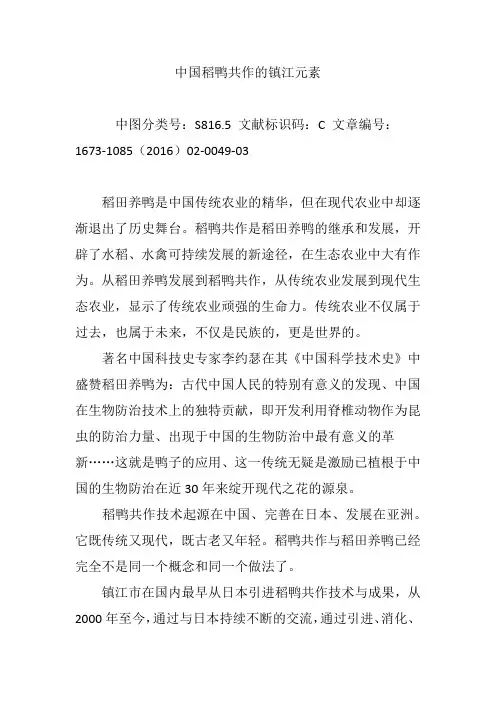 中国稻鸭共作的镇江元素

中图分类号：S816.5 文献标识码：C 文章编号：1673-1085（2016）02-0049-03

稻田养鸭是中国传统农业的精华，但在现代农业中却逐渐退出了历史舞台。稻鸭共作是稻田养鸭的继承和发展，开辟了水稻、水禽可持续发展的新途径，在生态农业中大有作为。从稻田养鸭发展到稻鸭共作，从传统农业发展到现代生态农业，显示了传统农业顽强的生命力。传统农业不仅属于过去，也属于未来，不仅是民族的，更是世界的。

著名中国科技史专家李约瑟在其《中国科学技术史》中盛赞稻田养鸭为：古代中国人民的特别有意义的发现、中国在生物防治技术上的独特贡献，即开发利用脊椎动物作为昆虫的防治力量、出现于中国的生物防治中最有意义的革新……这就是鸭子的应用、这一传统无疑是激励已植根于中国的生物防治在近30年来绽开现代之花的源泉。

稻鸭共作技术起源在中国、完善在日本、发展在亚洲。它既传统又现代，既古老又年轻。稻鸭共作与稻田养鸭已经完全不是同一个概念和同一个做法了。

镇江市在国内最早从日本引进稻鸭共作技术与成果，从2000年至今，通过与日本持续不断的交流，通过引进、消化、